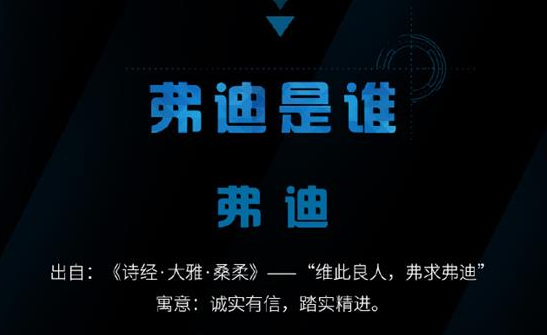 弗迪是谁

弗 迪

出自：《诗经·大雅·桑柔》——“维此良人，弗求弗迪”
寓意：诚实有信，踏实精进。